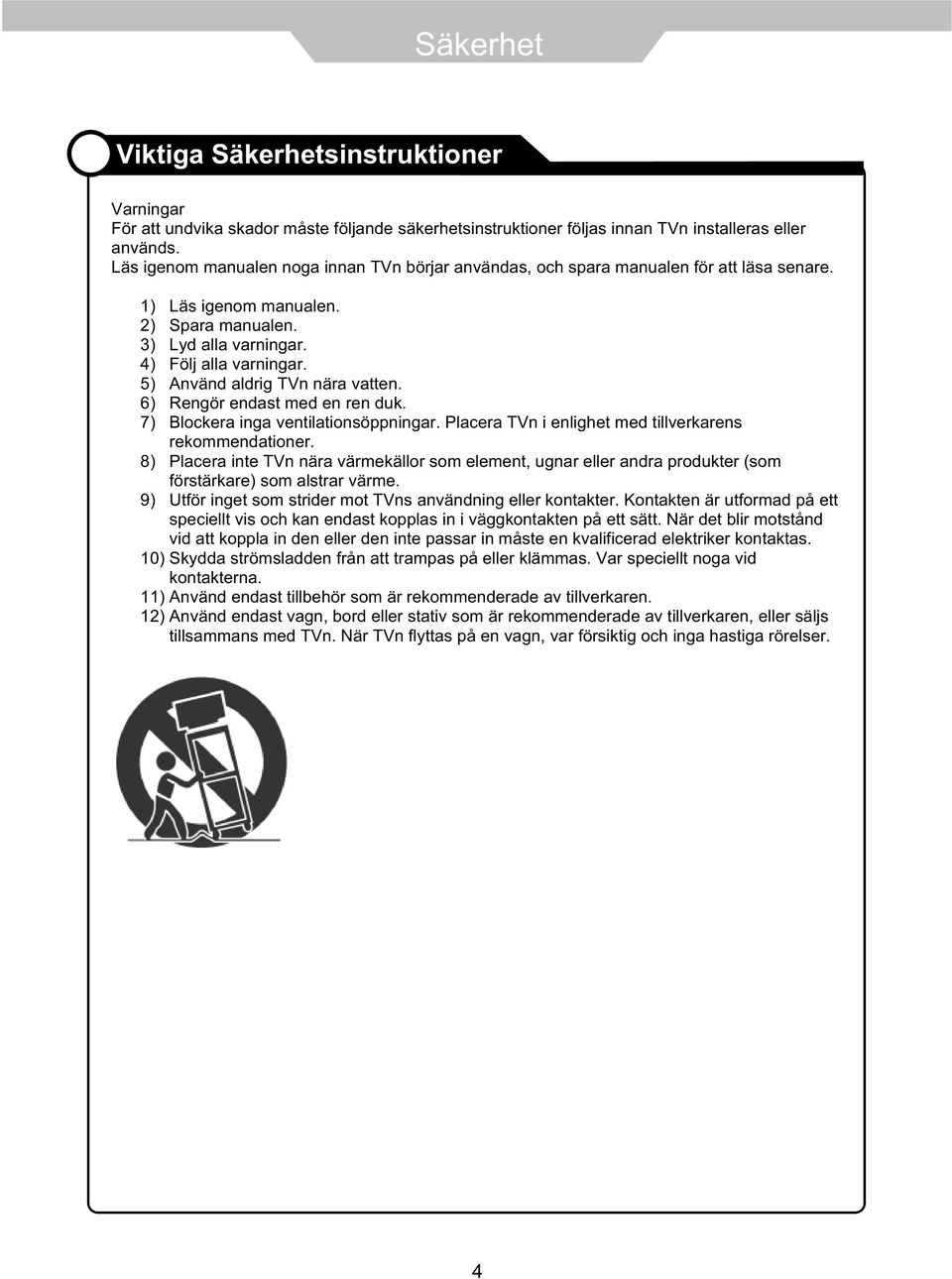 Säkerhet

Viktiga Säkerhetsinstruktioner

Varningar
För att undvika skador måste följande säkerhetsinstruktioner följas innan TVn installeras eller används.
Läs igenom manualen noga innan TVn börjar användas, och spara manualen för att läsa senare.

1) Läs igenom manualen.
2) Spara manualen.
3) Lyd alla varningar.
4) Följ alla varningar.
5) Använd aldrig TVn nära vatten.
6) Rengör endast med en ren duk.
7) Blockera inga ventilationsöppningar. Placera TVn i enlighet med tillverkarens rekommendationer.
8) Placera inte TVn nära värmekällor som element, ugnar eller andra produkter (som förstärkare) som alstrar värme.
9) Utför inget som strider mot TVns användning eller kontakter. Kontakten är utformad på ett speciellt vis och kan endast kopplas in i väggkontakten på ett sätt. När det blir motstånd vid att koppla in den eller den inte passar in måste en kvalificerad elektriker kontaktas.
10) Skydda strömsladden från att trampas på eller klämmas. Var speciellt noga vid kontakterna.
11) Använd endast tillbehör som är rekommenderade av tillverkaren.
12) Använd endast vagn, bord eller stativ som är rekommenderade av tillverkaren, eller säljs tillsammans med TVn. När TVn flyttas på en vagn, var försiktig och inga hastiga rörelser.

4